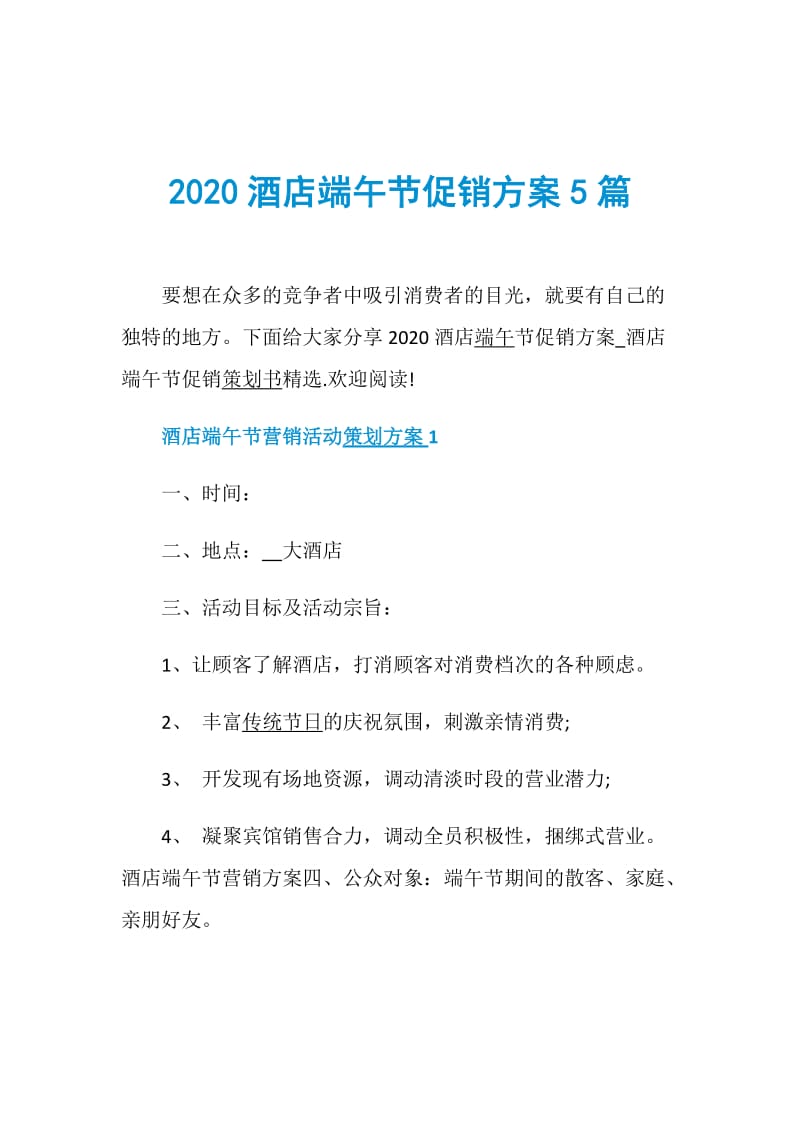 2020 酒店端午节促销方案 5 篇

要想在众多的竞争者中吸引消费者的目光，就要有自己的独特的地方。下面给大家分享 2020 酒店端午节促销方案_酒店端午节促销策划书精选.欢迎阅读!

酒店端午节营销活动策划方案 1

一、时间：

二、地点：__大酒店

三、活动目标及活动宗旨：

1、让顾客了解酒店，打消顾客对消费档次的各种顾虑。

2、 丰富传统节日的庆祝氛围，刺激亲情消费;

3、 开发现有场地资源，调动清淡时段的营业潜力;

4、 凝聚宾馆销售合力，调动全员积极性，捆绑式营业。酒店端午节营销方案四、公众对象：端午节期间的散客、家庭、亲朋好友。